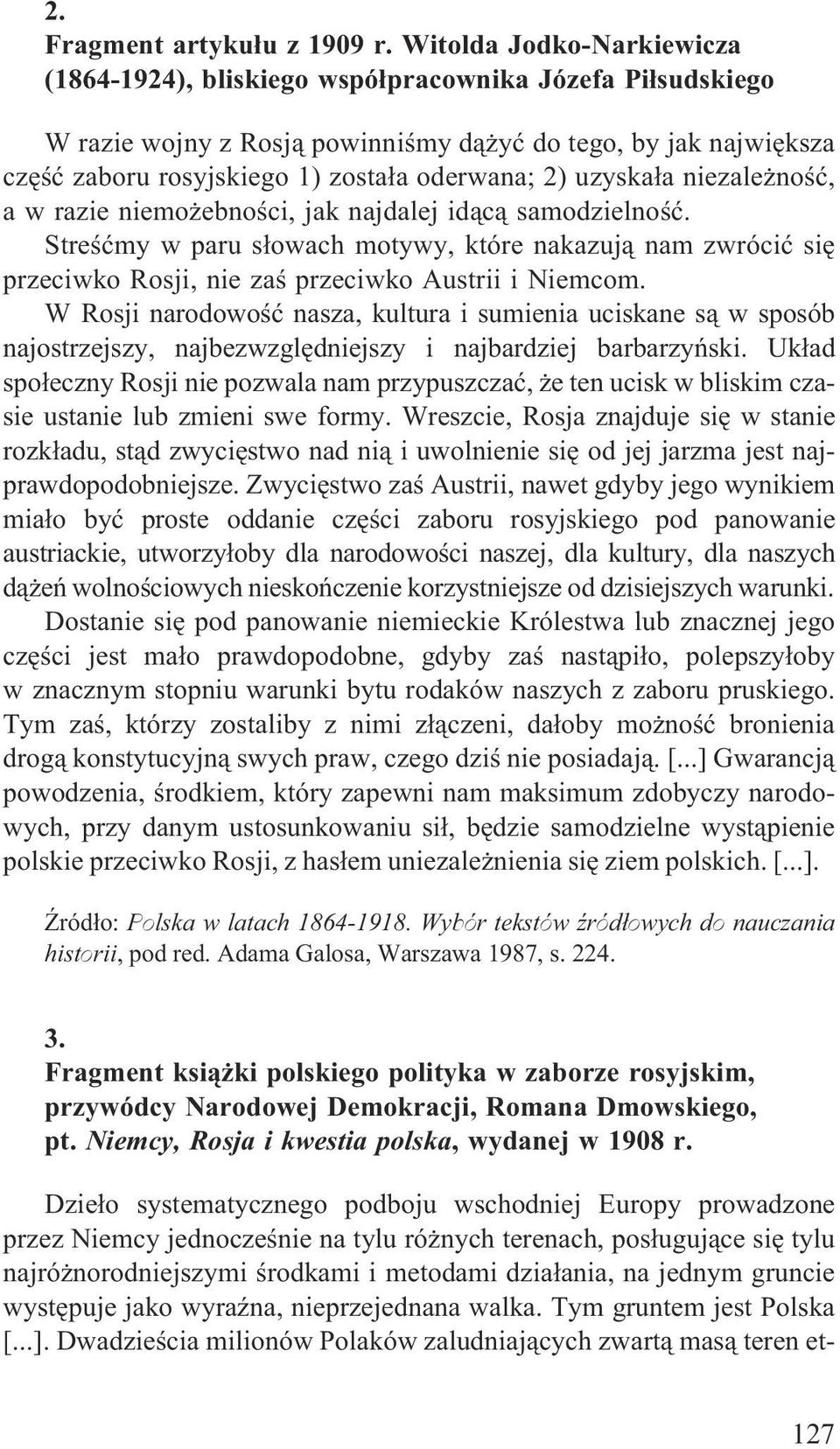 2.
Fragment artykułu z 1909 r. Witolda Jodko-Narkiewicza (1864-1924), bliskiego współpracownika Józefa Piłsudskiego

W razie wojny z Rosją powinniśmy dążyć do tego, by jak największa część zaboru rosyjskiego 1) została oderwana; 2) uzyskała niezależność, a w razie niemożebności, jak najdalej idącą samodzielność.
Streśćmy w paru słowach motywy, które nakazują nam zwrócić się przeciwko Rosji, nie zaś przeciwko Austrii i Niemcom.
W Rosji narodowość nasza, kultura i sumienia uciskane są w sposób najostrzejszy, najbezwzględniejszy i najbardziej barbarzyński. Układ społeczny Rosji nie pozwala nam przypuszczać, że ten ucisk w bliskim czasie ustanie lub zmieni swe formy. Wreszcie, Rosja znajduje się w stanie rozkładu, stąd zwycięstwo nad nią i uwolnienie się od jej jarzma jest najprawdopodobniejsze. Zwycięstwo zaś Austrii, nawet gdyby jego wynikiem miało być proste oddanie części zaboru rosyjskiego pod panowanie austriackie, utworzyłoby dla narodowości naszej, dla kultury, dla naszych dążeń wolnościowych nieskończenie korzystniejsze od dzisiejszych warunki.
Dostanie się pod panowanie niemieckie Królestwa lub znacznej jego części jest mało prawdopodobne, gdyby zaś nastąpiło, polepszyłoby w znacznym stopniu warunki bytu rodaków naszych z zaboru pruskiego. Tym zaś, którzy zostaliby z nimi złączeni, dałoby możność bronienia drogą konstytucyjną swych praw, czego dziś nie posiadają. [...] Gwarancją powodzenia, środkiem, który zapewni nam maksimum zdobyczy narodowych, przy danym ustosunkowaniu sił, będzie samodzielne wystąpienie polskie przeciwko Rosji, z hasłem uniezależnienia się ziem polskich. [...].

Źródło: Polska w latach 1864-1918. Wybór tekstów źródłowych do nauczania historii, pod red. Adama Galosa, Warszawa 1987, s. 224.

3.
Fragment książki polskiego polityka w zaborze rosyjskim, przywódcy Narodowej Demokracji, Romana Dmowskiego, pt. Niemcy, Rosja i kwestia polska, wydanej w 1908 r.

Dzieło systematycznego podboju wschodniej Europy prowadzone przez Niemcy jednocześnie na tylu różnych terenach, posługujące się tylu najróżnorodniejszymi środkami i metodami działania, na jednym gruncie występuje jako wyraźna, nieprzejednana walka. Tym gruntem jest Polska [...]. Dwadzieścia milionów Polaków zaludniających zwartą masą teren et-

127